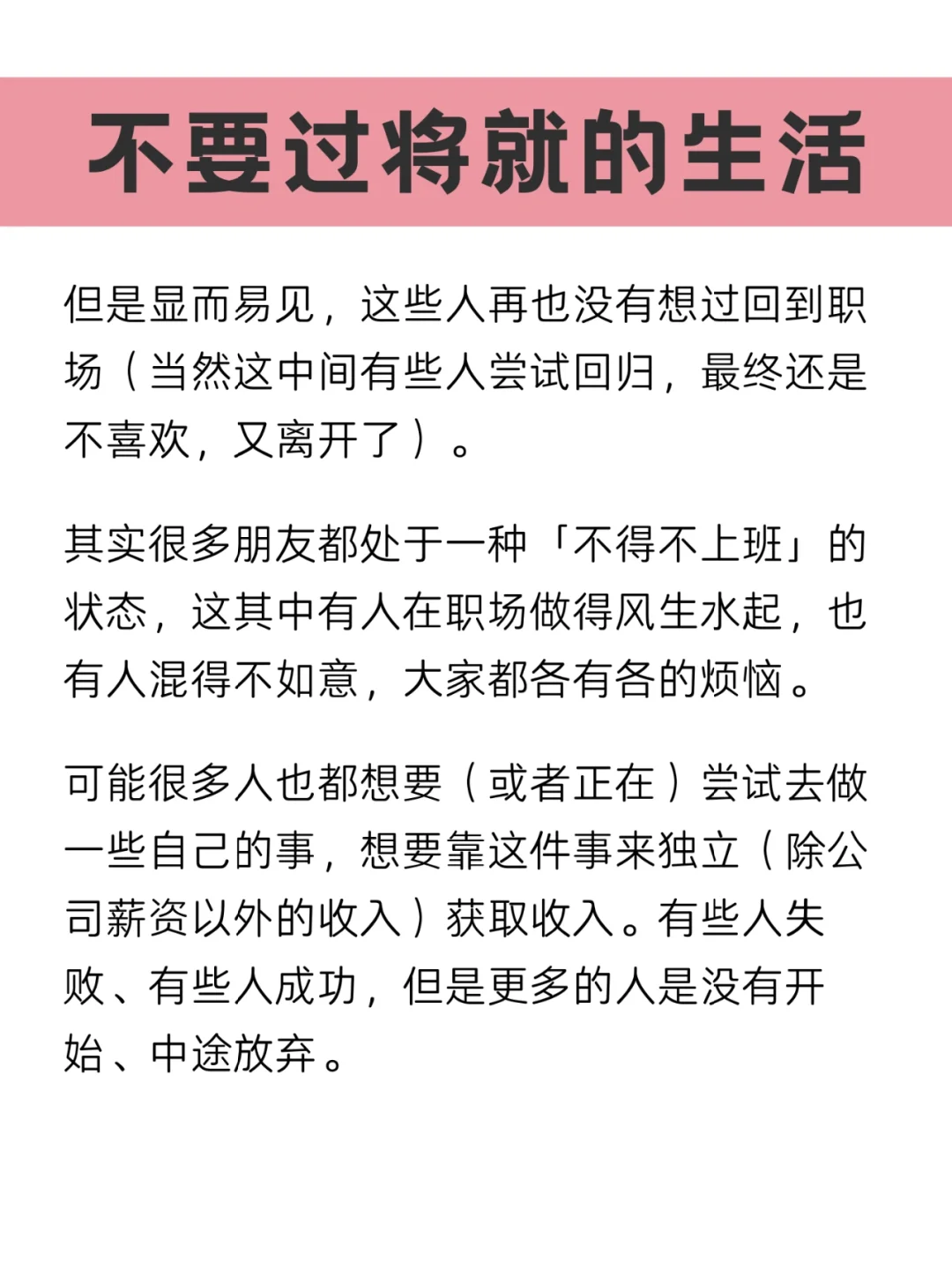 不要过将就的生活

但是显而易见，这些人再也没有想过回到职场（当然这中间有些人尝试回归，最终还是不喜欢，又离开了）。

其实很多朋友都处于一种「不得不上班」的状态，这其中有人在职场做得风生水起，也有人混得不如意，大家都各有各的烦恼。

可能很多人也都想要（或者正在）尝试去做一些自己的事，想要靠这件事来独立（除公司薪资以外的收入）获取收入。有些人失败、有些人成功，但是更多的人是没有开始、中途放弃。